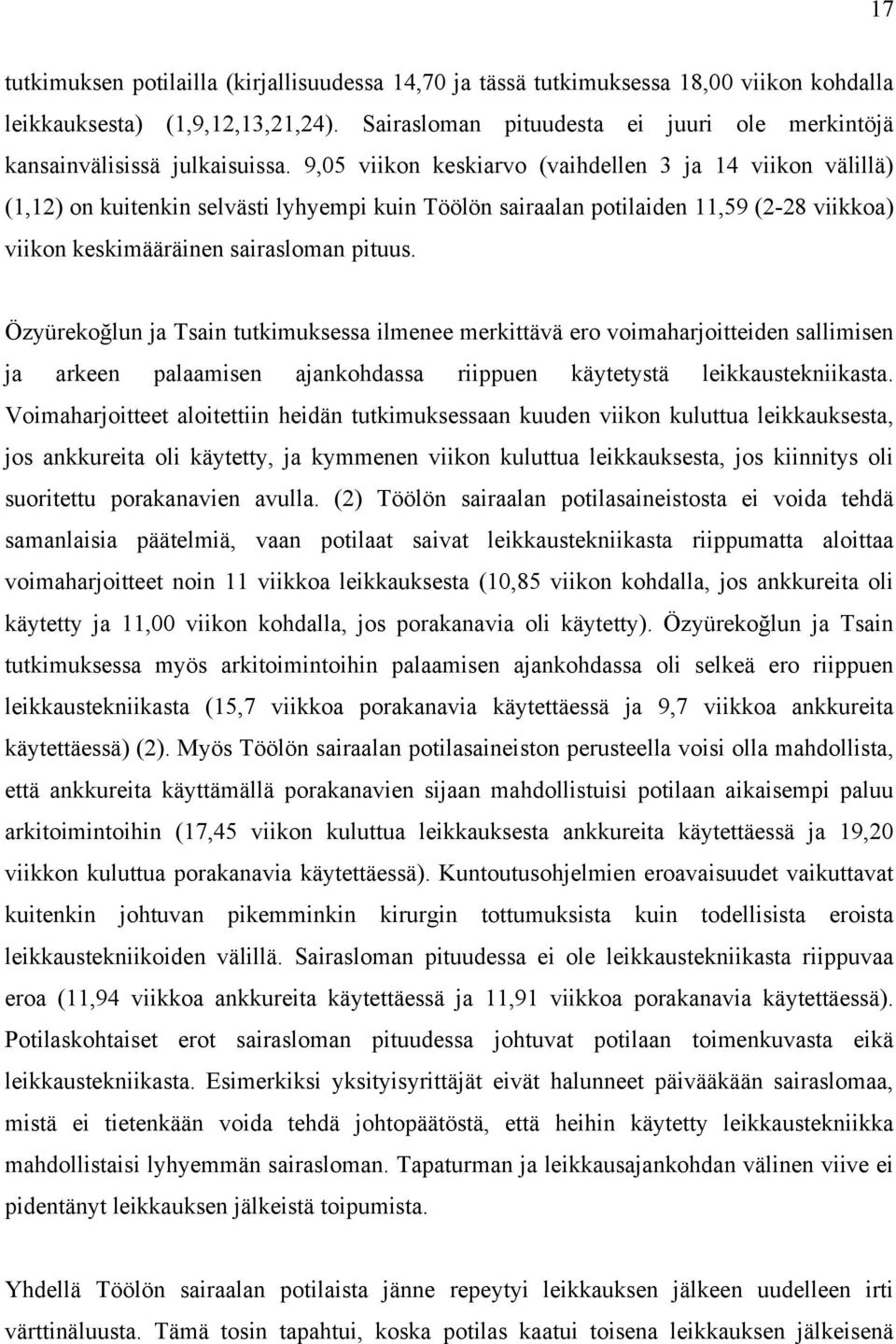 17

tutkimuksen potilailla (kirjallisuudessa 14,70 ja tässä tutkimuksessa 18,00 viikon kohdalla leikkauksesta) (1,9,12,13,21,24). Sairasloman pituudesta ei juuri ole merkintöjä kansainvälisissä julkaisuissa. 9,05 viikon keskiarvo (vaihdellen 3 ja 14 viikon välillä) (1,12) on kuitenkin selvästi lyhyempi kuin Töölön sairaalan potilaiden 11,59 (2-28 viikkoa) viikon keskimääräinen sairasloman pituus.

Özyürekoğlun ja Tsain tutkimuksessa ilmenee merkittävä ero voimaharjoitteiden sallimisen ja arkeen palaamisen ajankohdassa riippuen käytetystä leikkaustekniikasta. Voimaharjoitteet aloitettiin heidän tutkimuksessaan kuuden viikon kuluttua leikkauksesta, jos ankkureita oli käytetty, ja kymmenen viikon kuluttua leikkauksesta, jos kiinnitys oli suoritettu porakanavien avulla. (2) Töölön sairaalan potilasaineistosta ei voida tehdä samanlaisia päätelmiä, vaan potilaat saivat leikkaustekniikasta riippumatta aloittaa voimaharjoitteet noin 11 viikkoa leikkauksesta (10,85 viikon kohdalla, jos ankkureita oli käytetty ja 11,00 viikon kohdalla, jos porakanavia oli käytetty). Özyürekoğlun ja Tsain tutkimuksessa myös arkitoimintoihin palaamisen ajankohdassa oli selkeä ero riippuen leikkaustekniikasta (15,7 viikkoa porakanavia käytettäessä ja 9,7 viikkoa ankkureita käytettäessä) (2). Myös Töölön sairaalan potilasaineiston perusteella voisi olla mahdollista, että ankkureita käyttämällä porakanavien sijaan mahdollistuisi potilaan aikaisempi paluu arkitoimintoihin (17,45 viikon kuluttua leikkauksesta ankkureita käytettäessä ja 19,20 viikkon kuluttua porakanavia käytettäessä). Kuntoutusohjelmien eroavaisuudet vaikuttavat kuitenkin johtuvan pikemminkin kirurgin tottumuksista kuin todellisista eroista leikkaustekniikoiden välillä. Sairasloman pituudessa ei ole leikkaustekniikasta riippuvaa eroa (11,94 viikkoa ankkureita käytettäessä ja 11,91 viikkoa porakanavia käytettäessä). Potilaskohtaiset erot sairasloman pituudessa johtuvat potilaan toimenkuvasta eikä leikkaustekniikasta. Esimerkiksi yksityisyrittäjät eivät halunneet päivääkään sairaslomaa, mistä ei tietenkään voida tehdä johtopäätöstä, että heihin käytetty leikkaustekniikka mahdollistaisi lyhyemmän sairasloman. Tapaturman ja leikkausajankohdan välinen viive ei pidentänyt leikkauksen jälkeistä toipumista.

Yhdellä Töölön sairaalan potilaista jänne repeytyi leikkauksen jälkeen uudelleen irti värttinäluusta. Tämä tosin tapahtui, koska potilas kaatui toisena leikkauksen jälkeisenä